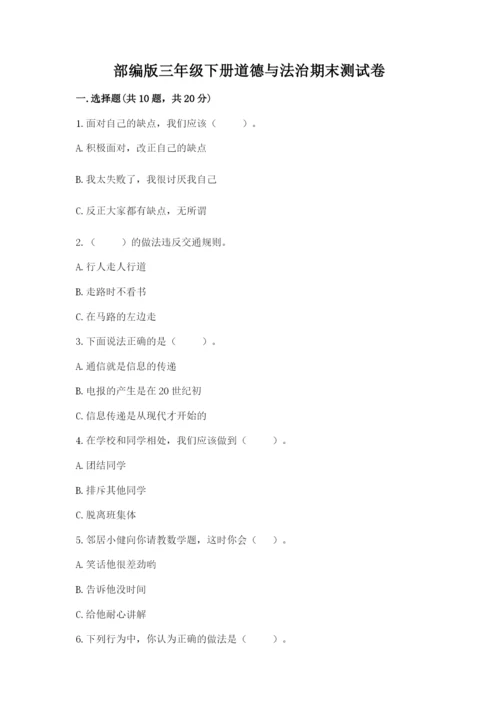 部编版三年级下册道德与法治期末测试卷

一.选择题(共10题，共20分)

1.面对自己的缺点，我们应该（　　）。

A.积极面对，改正自己的缺点

B.我太失败了，我很讨厌我自己

C.反正大家都有缺点，无所谓

2.（　　）的做法违反交通规则。

A.行人走人行道

B.走路时不看书

C.在马路的左边走

3.下面说法正确的是（　　）。

A.通信就是信息的传递

B.电报的产生是在20世纪初

C.信息传递是从现代才开始的

4.在学校和同学相处，我们应该做到（　　）。

A.团结同学

B.排斥其他同学

C.脱离班集体

5.邻居小健向你请教数学题，这时你会（　）。

A.笑话他很差劲哟

B.告诉他没时间

C.给他耐心讲解

6.下列行为中，你认为正确的做法是（　　）。